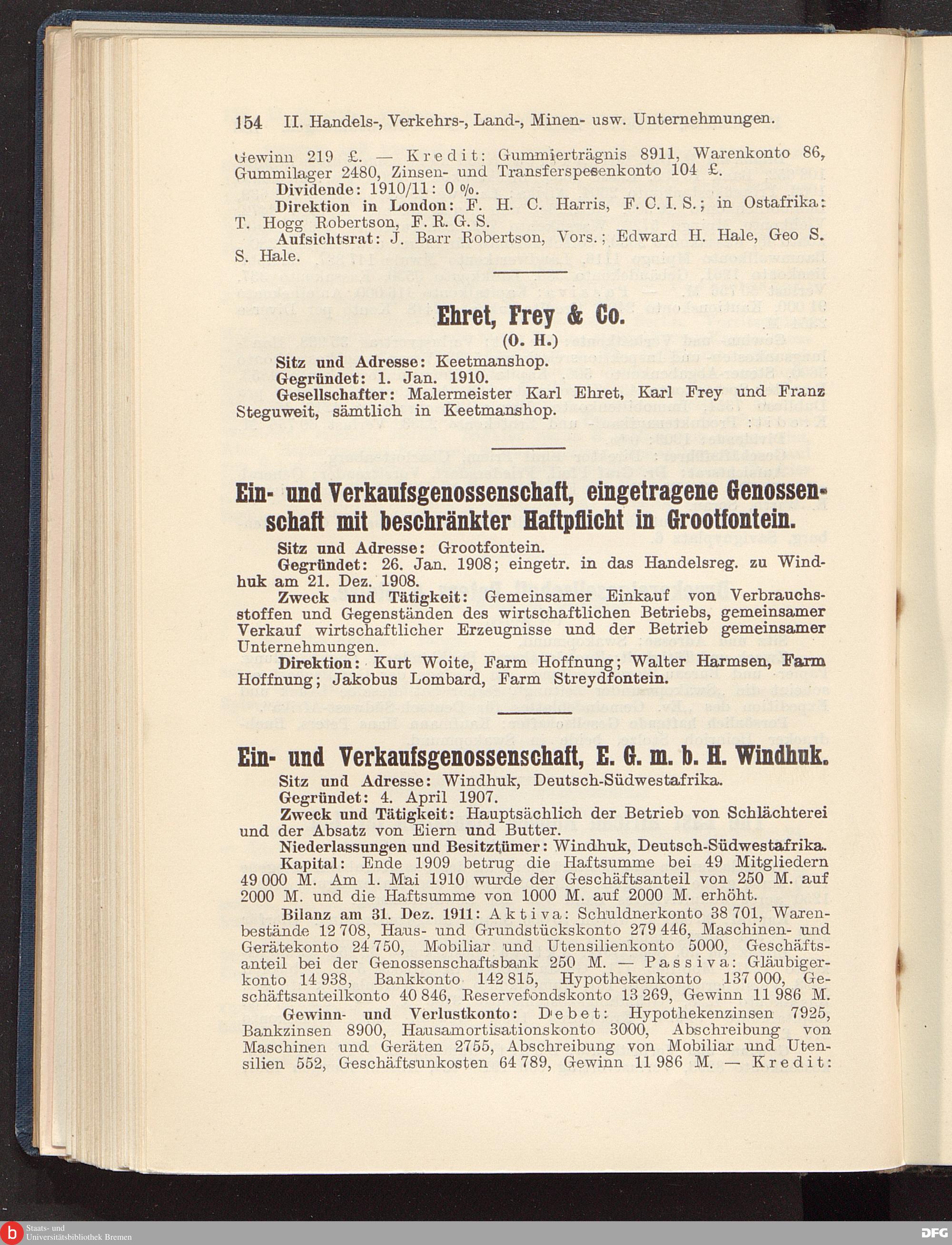 154 II. Handels-, Verkehrs-, Land-, Minen- usw. Unternehmungen.

Gewinn 219 £. — Kredit: Gummierträgnis 8911, Warenkonto 86, Gummilager 2480, Zinsen- und Transferspesenkonto 104 £.

Dividende: 1910/11: 0 %.

Direktion in London: F. H. C. Harris, F. C. I. S.; in Ostafrika: T. Hogg Robertson, F. R. G. S.

Aufsichtsrat: J. Barr Robertson, Vors.; Edward H. Hale, Geo S. S. Hale.

Ehret, Frey & Co.

(O. H.)

Sitz und Adresse: Keetmanshop.

Gegründet: 1. Jan. 1910.

Gesellschafter: Malermeister Karl Ehret, Karl Frey und Franz Steguweit, sämtlich in Keetmanshop.

Ein- und Verkaufsgenossenschaft, eingetragene Genossenschaft mit beschränkter Haftpflicht in Grootfontein.

Sitz und Adresse: Grootfontein.

Gegründet: 26. Jan. 1908; eingetr. in das Handelsreg. zu Windhuk am 21. Dez. 1908.

Zweck und Tätigkeit: Gemeinsamer Einkauf von Verbrauchsstoffen und Gegenständen des wirtschaftlichen Betriebs, gemeinsamer Verkauf wirtschaftlicher Erzeugnisse und der Betrieb gemeinsamer Unternehmungen.

Direktion: Kurt Woite, Farm Hoffnung; Walter Harmsen, Farm Hoffnung; Jakobus Lombard, Farm Streydfontein.

Ein- und Verkaufsgenossenschaft, E. G. m. b. H. Windhuk.

Sitz und Adresse: Windhuk, Deutsch-Südwestafrika.

Gegründet: 4. April 1907.

Zweck und Tätigkeit: Hauptsächlich der Betrieb von Schlächterei und der Absatz von Eiern und Butter.

Niederlassungen und Besitztümer: Windhuk, Deutsch-Südwestafrika.

Kapital: Ende 1909 betrug die Haftsumme bei 49 Mitgliedern 49 000 M. Am 1. Mai 1910 wurde der Geschäftsanteil von 250 M. auf 2000 M. und die Haftsumme von 1000 M. auf 2000 M. erhöht.

Bilanz am 31. Dez. 1911: Aktiva: Schuldnerkonto 38 701, Warenbestände 12 708, Haus- und Grundstückskonto 279 446, Maschinen- und Gerätekonto 24 750, Mobiliar und Utensilienkonto 5000, Geschäftsanteil bei der Genossenschaftsbank 250 M. — Passiva: Gläubigerkonto 14 938, Bankkonto 142 815, Hypothekenkonto 137 000, Geschäftsanteilkonto 40 846, Reservefondskonto 13 269, Gewinn 11 986 M.

Gewinn- und Verlustkonto: Debet: Hypothekenzinsen 7925, Bankzinsen 8900, Hausamortisationskonto 3000, Abschreibung von Maschinen und Geräten 2755, Abschreibung von Mobiliar und Utensilien 552, Geschäftsunkosten 64 789, Gewinn 11 986 M. — Kredit:

Staats- und Universitätsbibliothek Bremen

DFG